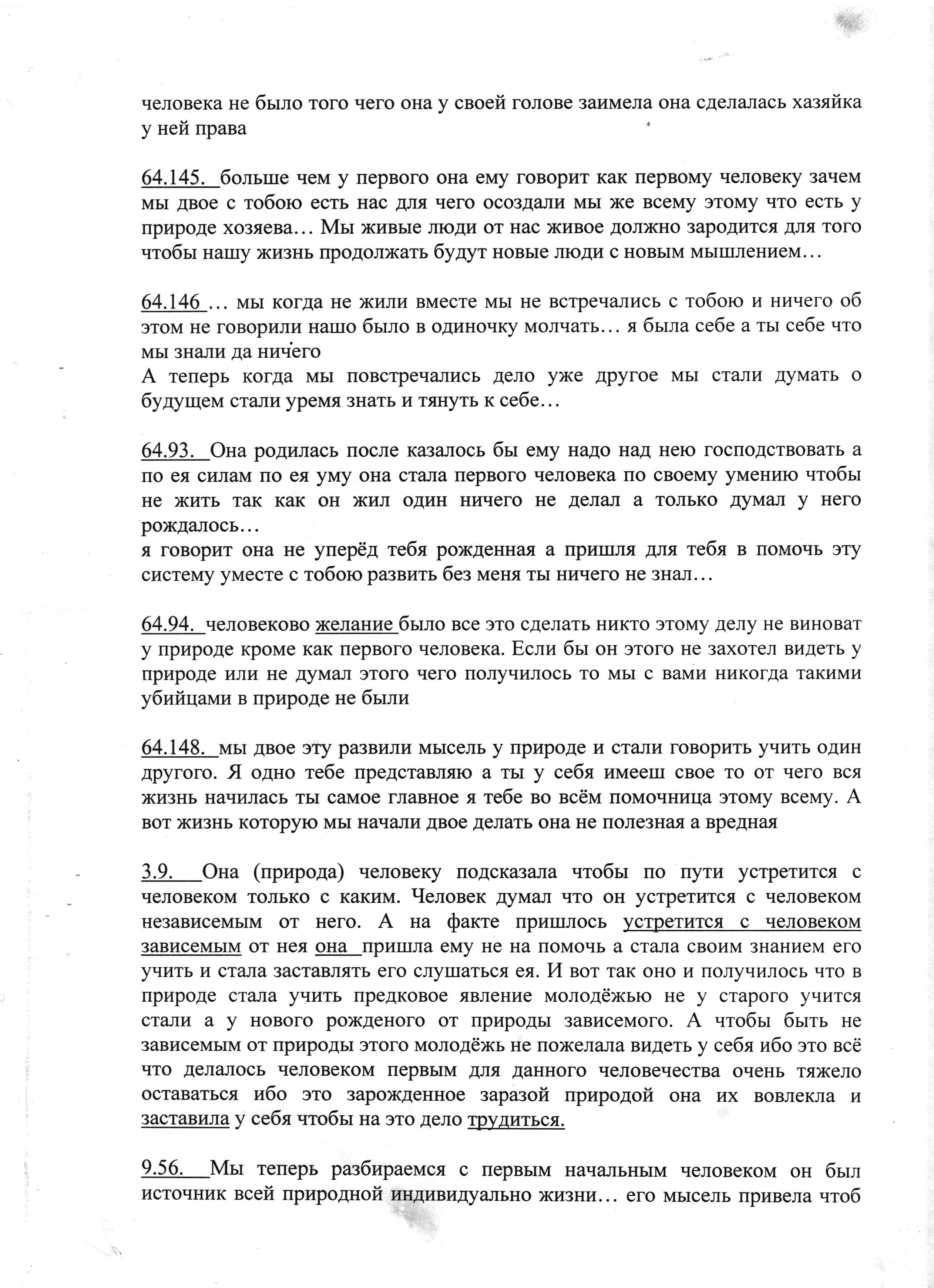 человека не было того чего она у своей голове заимела она сделалась хазяйка у ней права

64.145. больше чем у первого она ему говорит как первому человеку зачем мы двое с тобою есть нас для чего осоздали мы же всему этому что есть у природе хозяева… Мы живые люди от нас живое должно зародится для того чтобы нашу жизнь продолжать будут новые люди с новым мышлением…

64.146 … мы когда не жили вместе мы не встречались с тобою и ничего об этом не говорили нашо было в одиночку молчать… я была себе а ты себе что мы знали да ничего
А теперь когда мы повстречались дело уже другое мы стали думать о будущем стали уремя знать и тянуть к себе…

64.93. Она родилась после казалось бы ему надо над нею господствовать а по ея силам по ея уму она стала первого человека по своему умению чтобы не жить так как он жил один ничего не делал а только думал у него рождалось…
я говорит она не уперёд тебя рожденная а пришля для тебя в помочь эту систему уместе с тобою развить без меня ты ничего не знал…

64.94. человеково желание было все это сделать никто этому делу не виноват у природе кроме как первого человека. Если бы он этого не захотел видеть у природе или не думал этого чего получилось то мы с вами никогда такими убийцами в природе не были

64.148. мы двое эту развили мысель у природе и стали говорить учить один другого. Я одно тебе представляю а ты у себя имееш свое то от чего вся жизнь начилась ты самое главное я тебе во всём помочница этому всему. А вот жизнь которую мы начали двое делать она не полезная а вредная

3.9. Она (природа) человеку подсказала чтобы по пути устретится с человеком только с каким. Человек думал что он устретится с человеком независемым от него. А на факте пришлось устретится с человеком зависемым от нея она пришла ему не на помочь а стала своим знанием его учить и стала заставлять его слушаться ея. И вот так оно и получилось что в природе стала учить предковое явление молодёжью не у старого учится стали а у нового рожденого от природы зависемого. А чтобы быть не зависемым от природы этого молодёжь не пожелала видеть у себя ибо это всё что делалось человеком первым для данного человечества очень тяжело оставаться ибо это зарожденное заразой природой она их вовлекла и заставила у себя чтобы на это дело трудиться.

9.56. Мы теперь разбираемся с первым начальным человеком он был источник всей природной индивидуально жизни… его мысель привела чтоб